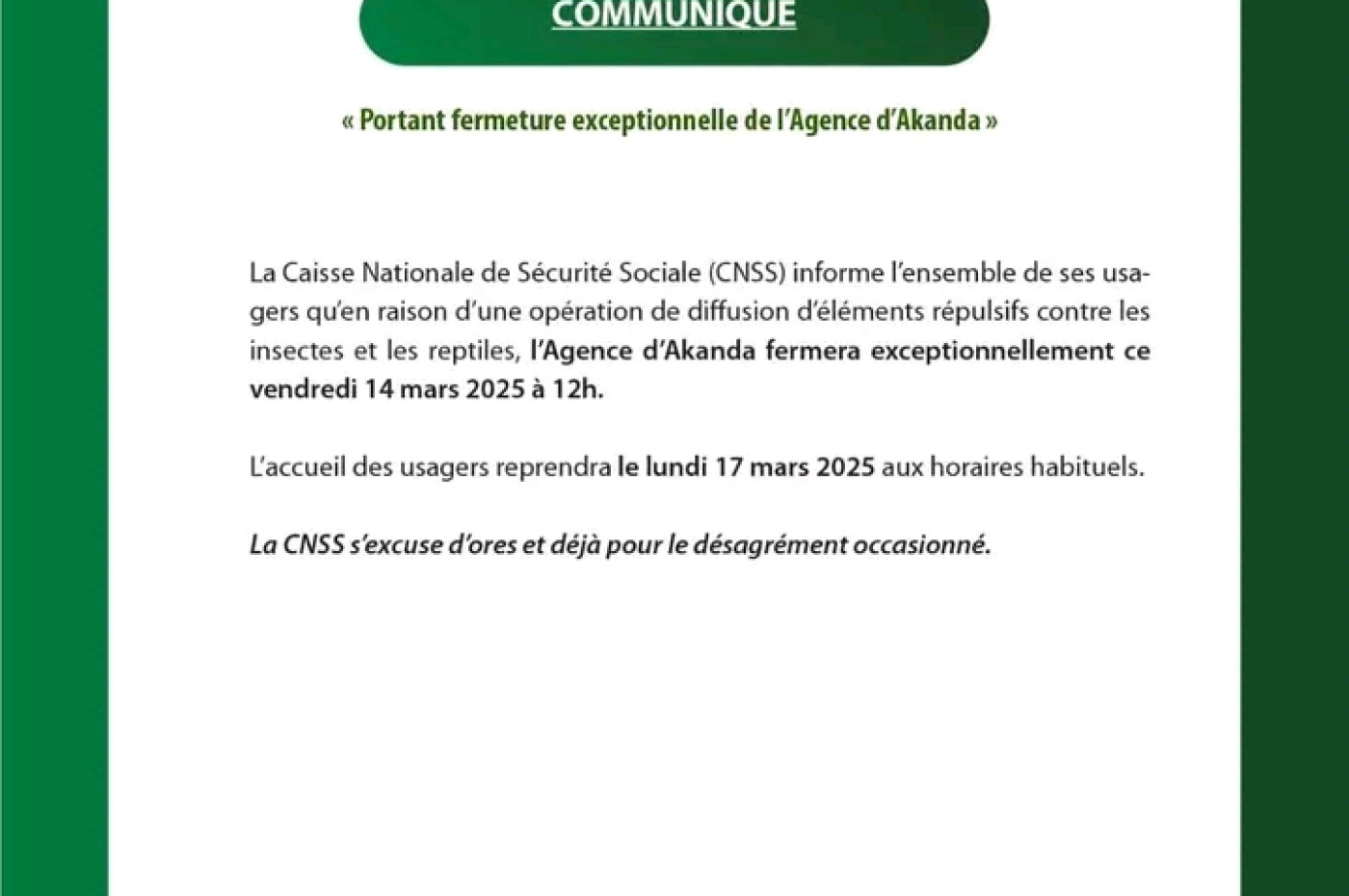 COMMUNIQUE

« Portant fermeture exceptionnelle de l'Agence d'Akanda »

La Caisse Nationale de Sécurité Sociale (CNSS) informe l'ensemble de ses usagers qu'en raison d'une opération de diffusion d'éléments répulsifs contre les insectes et les reptiles, l'Agence d'Akanda fermera exceptionnellement ce vendredi 14 mars 2025 à 12h.

L'accueil des usagers reprendra le lundi 17 mars 2025 aux horaires habituels.

La CNSS s'excuse d'ores et déjà pour le désagrément occasionné.